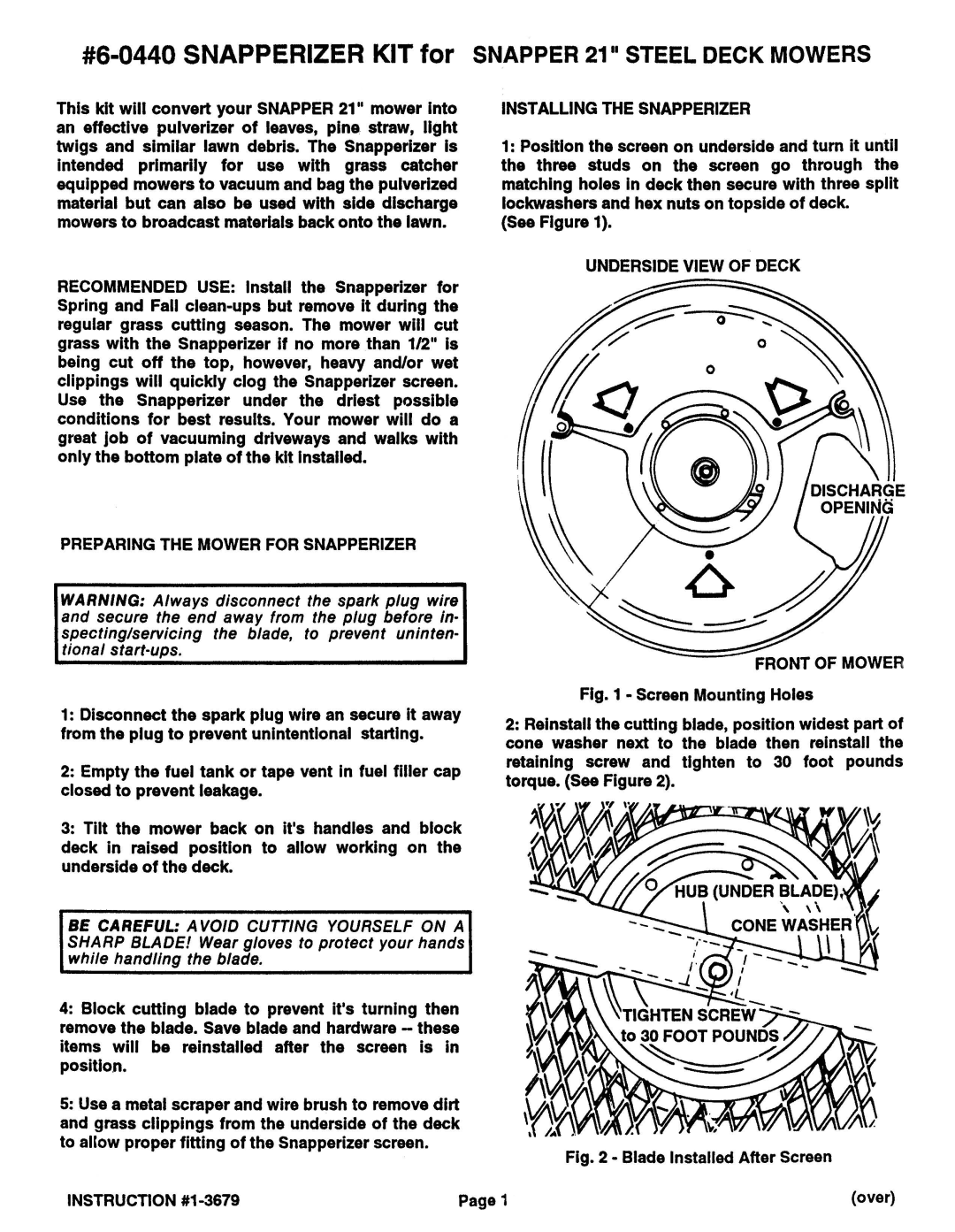 #6-0440 SNAPPERIZER KIT for SNAPPER 21" STEEL DECK MOWERS

This kit will convert your SNAPPER 21" mower into an effective pulverizer of leaves, pine straw, light twigs and similar lawn debris. The Snapperizer is intended primarily for use with grass catcher equipped mowers to vacuum and bag the pulverized material but can also be used with side discharge mowers to broadcast materials back onto the lawn.

RECOMMENDED USE: Install the Snapperizer for Spring and Fall clean-ups but remove it during the regular grass cutting season. The mower will cut grass with the Snapperizer if no more than 1/2" is being cut off the top, however, heavy and/or wet clippings will quickly clog the Snapperizer screen. Use the Snapperizer under the driest possible conditions for best results. Your mower will do a great job of vacuuming driveways and walks with only the bottom plate of the kit installed.

PREPARING THE MOWER FOR SNAPPERIZER

WARNING: Always disconnect the spark plug wire and secure the end away from the plug before inspecting/servicing the blade, to prevent unintentional start-ups.

1: Disconnect the spark plug wire an secure it away from the plug to prevent unintentional starting.

2: Empty the fuel tank or tape vent in fuel filler cap closed to prevent leakage.

3: Tilt the mower back on it's handles and block deck in raised position to allow working on the underside of the deck.

BE CAREFUL: AVOID CUTTING YOURSELF ON A SHARP BLADE! Wear gloves to protect your hands while handling the blade.

4: Block cutting blade to prevent it's turning then remove the blade. Save blade and hardware -- these items will be reinstalled after the screen is in position.

5: Use a metal scraper and wire brush to remove dirt and grass clippings from the underside of the deck to allow proper fitting of the Snapperizer screen.

INSTALLING THE SNAPPERIZER

1: Position the screen on underside and turn it until the three studs on the screen go through the matching holes in deck then secure with three split lockwashers and hex nuts on topside of deck. (See Figure 1).

UNDERSIDE VIEW OF DECK

DISCHARGE OPENING

FRONT OF MOWER

Fig. 1 - Screen Mounting Holes

2: Reinstall the cutting blade, position widest part of cone washer next to the blade then reinstall the retaining screw and tighten to 30 foot pounds torque. (See Figure 2).

HUB (UNDER BLADE)

CONE WASHER

TIGHTEN SCREW to 30 FOOT POUNDS

Fig. 2 - Blade Installed After Screen

INSTRUCTION #1-3679

Page 1

(over)